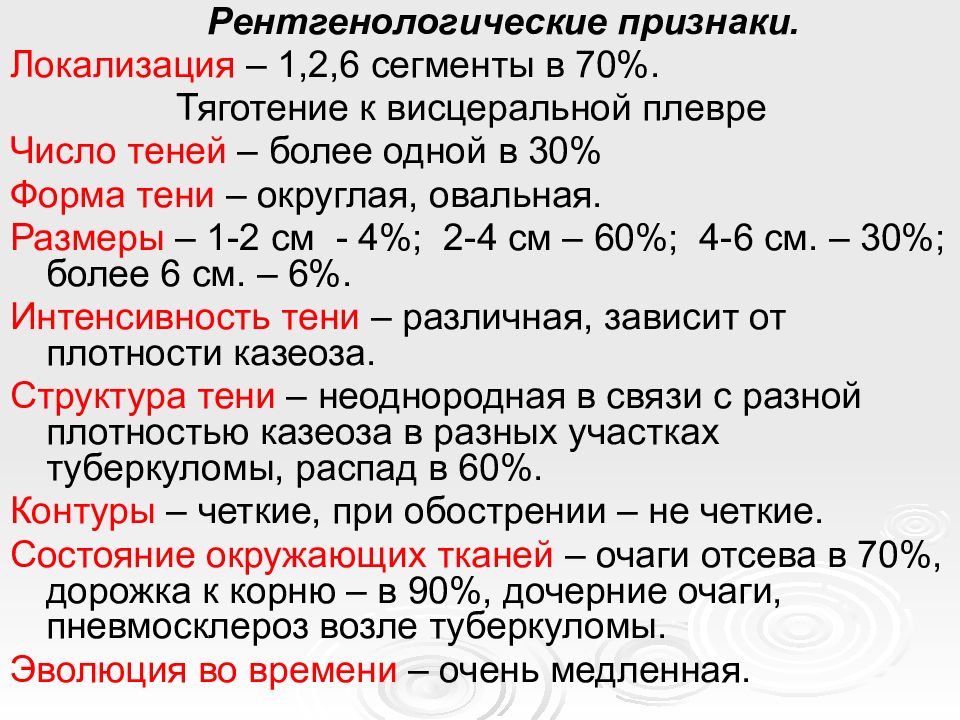 Рентгенологические признаки.

Локализация – 1,2,6 сегменты в 70%.
Тяготение к висцеральной плевре

Число теней – более одной в 30%

Форма тени – округлая, овальная.

Размеры – 1-2 см - 4%; 2-4 см – 60%; 4-6 см. – 30%; более 6 см. – 6%.

Интенсивность тени – различная, зависит от плотности казеоза.

Структура тени – неоднородная в связи с разной плотностью казеоза в разных участках туберкуломы, распад в 60%.

Контуры – четкие, при обострении – не четкие.

Состояние окружающих тканей – очаги отсева в 70%, дорожка к корню – в 90%, дочерние очаги, пневмосклероз возле туберкуломы.

Эволюция во времени – очень медленная.